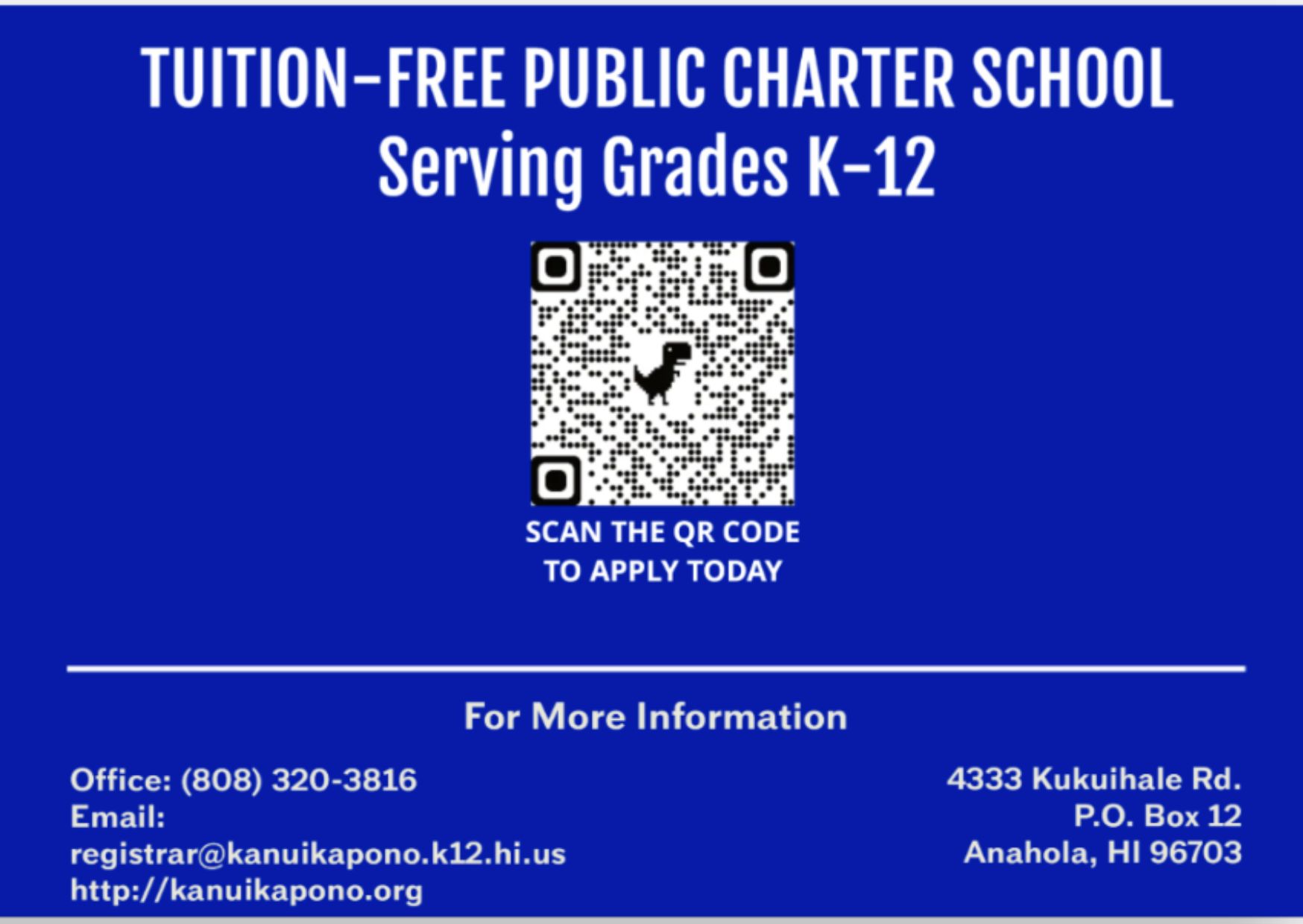 TUITION-FREE PUBLIC CHARTER SCHOOL
Serving Grades K-12

SCAN THE QR CODE
TO APPLY TODAY

For More Information

Office: (808) 320-3816
Email:
registrar@kanuikapono.k12.hi.us
http://kanuikapono.org

4333 Kukuihale Rd.
P.O. Box 12
Anahola, HI 96703